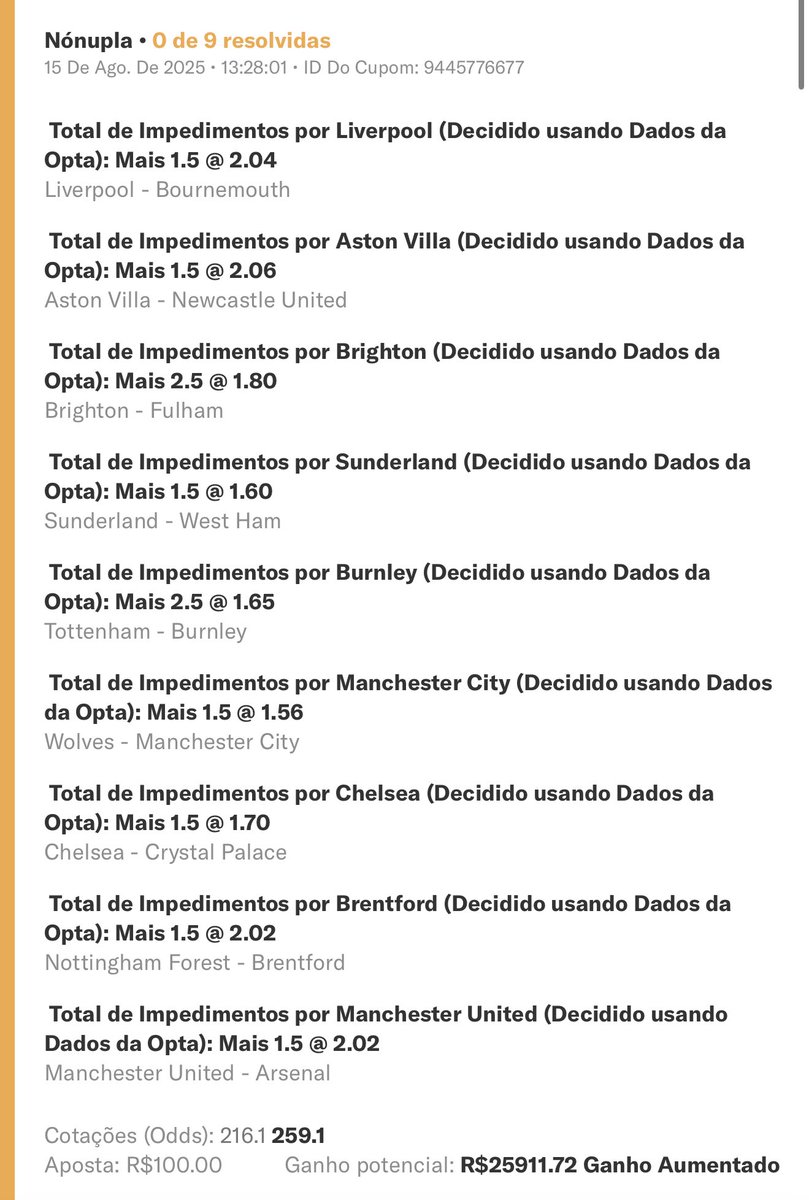 Nónupla • 0 de 9 resolvidas
15 De Ago. De 2025 • 13:28:01 • ID Do Cupom: 9445776677

Total de Impedimentos por Liverpool (Decidido usando Dados da Opta): Mais 1.5 @ 2.04
Liverpool - Bournemouth

Total de Impedimentos por Aston Villa (Decidido usando Dados da Opta): Mais 1.5 @ 2.06
Aston Villa - Newcastle United

Total de Impedimentos por Brighton (Decidido usando Dados da Opta): Mais 2.5 @ 1.80
Brighton - Fulham

Total de Impedimentos por Sunderland (Decidido usando Dados da Opta): Mais 1.5 @ 1.60
Sunderland - West Ham

Total de Impedimentos por Burnley (Decidido usando Dados da Opta): Mais 2.5 @ 1.65
Tottenham - Burnley

Total de Impedimentos por Manchester City (Decidido usando Dados da Opta): Mais 1.5 @ 1.56
Wolves - Manchester City

Total de Impedimentos por Chelsea (Decidido usando Dados da Opta): Mais 1.5 @ 1.70
Chelsea - Crystal Palace

Total de Impedimentos por Brentford (Decidido usando Dados da Opta): Mais 1.5 @ 2.02
Nottingham Forest - Brentford

Total de Impedimentos por Manchester United (Decidido usando Dados da Opta): Mais 1.5 @ 2.02
Manchester United - Arsenal

Cotações (Odds): 216.1 259.1
Aposta: R$100.00 Ganho potencial: R$25911.72 Ganho Aumentado